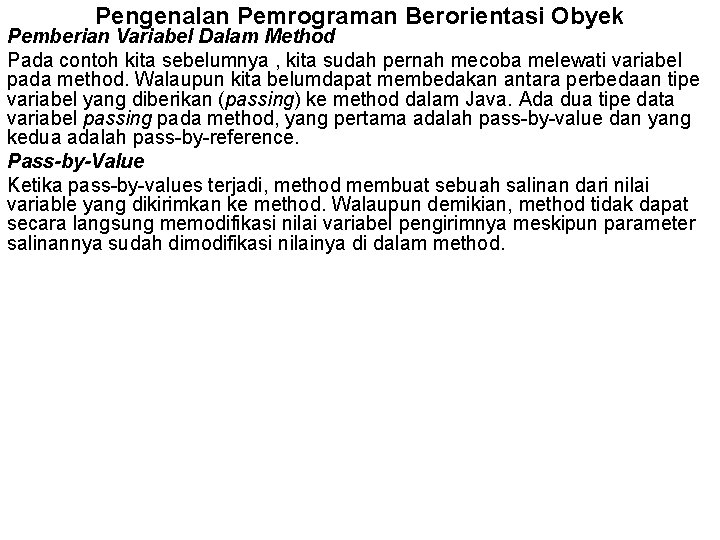 Pengenalan Pemrograman Berorientasi Obyek
Pemberian Variabel Dalam Method

Pada contoh kita sebelumnya , kita sudah pernah mecoba melewati variabel pada method. Walaupun kita belumdapat membedakan antara perbedaan tipe variabel yang diberikan (passing) ke method dalam Java. Ada dua tipe data variabel passing pada method, yang pertama adalah pass-by-value dan yang kedua adalah pass-by-reference.

Pass-by-Value

Ketika pass-by-values terjadi, method membuat sebuah salinan dari nilai variable yang dikirimkan ke method. Walaupun demikian, method tidak dapat secara langsung memodifikasi nilai variabel pengirimnya meskipun parameter salinannya sudah dimodifikasi nilainya di dalam method.